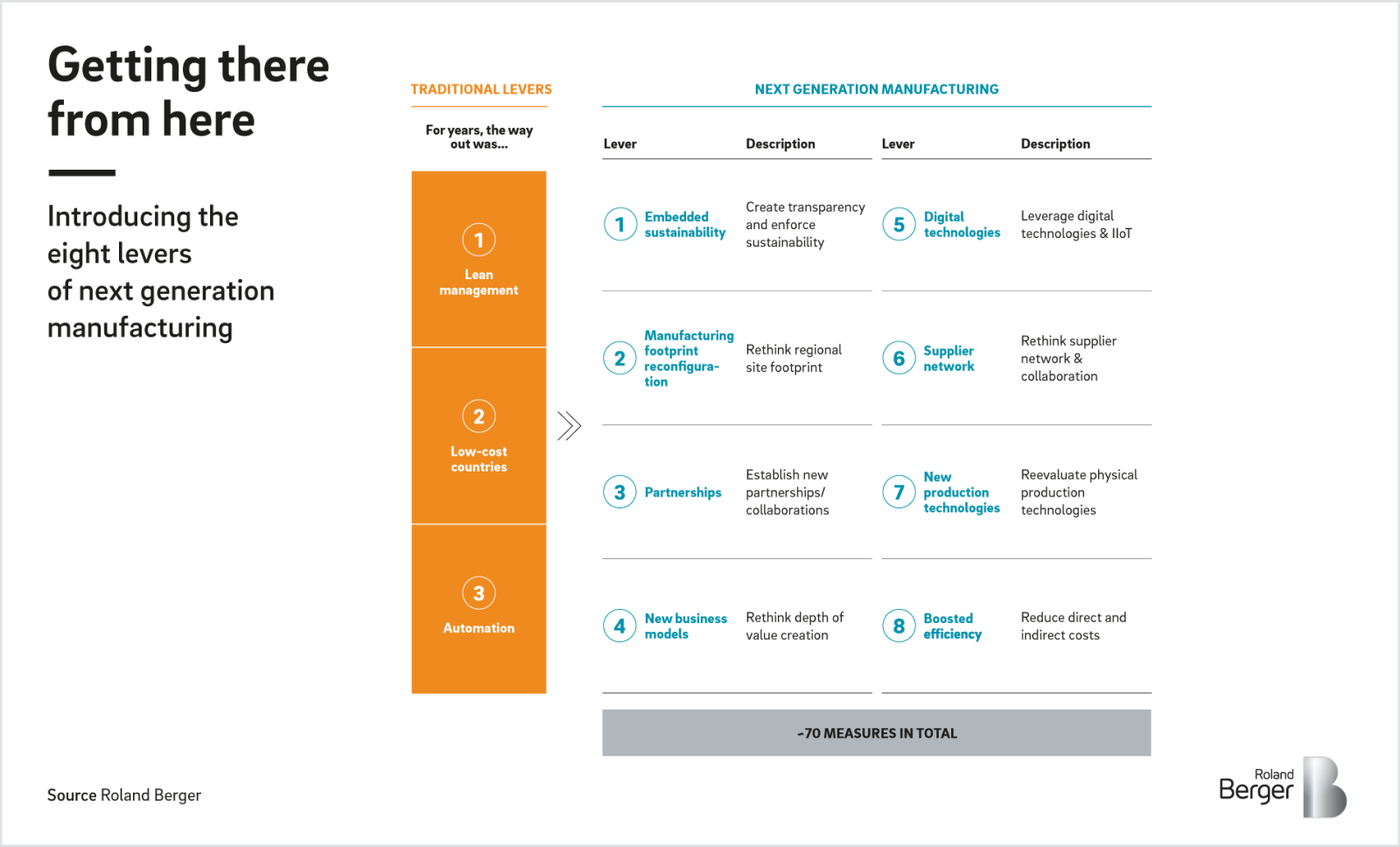 Getting there from here

Introducing the eight levers of next generation manufacturing

TRADITIONAL LEVERS

For years, the way out was...

1
Lean management

2
Low-cost countries

3
Automation

NEXT GENERATION MANUFACTURING

| Lever | Description | Lever | Description |
|---|---|---|---|
| 1 Embedded sustainability | Create transparency and enforce sustainability | 5 Digital technologies | Leverage digital technologies & IIoT |
| 2 Manufacturing footprint reconfiguration | Rethink regional site footprint | 6 Supplier network | Rethink supplier network & collaboration |
| 3 Partnerships | Establish new partnerships/ collaborations | 7 New production technologies | Reevaluate physical production technologies |
| 4 New business models | Rethink depth of value creation | 8 Boosted efficiency | Reduce direct and indirect costs |

~70 MEASURES IN TOTAL

Source Roland Berger

Roland Berger